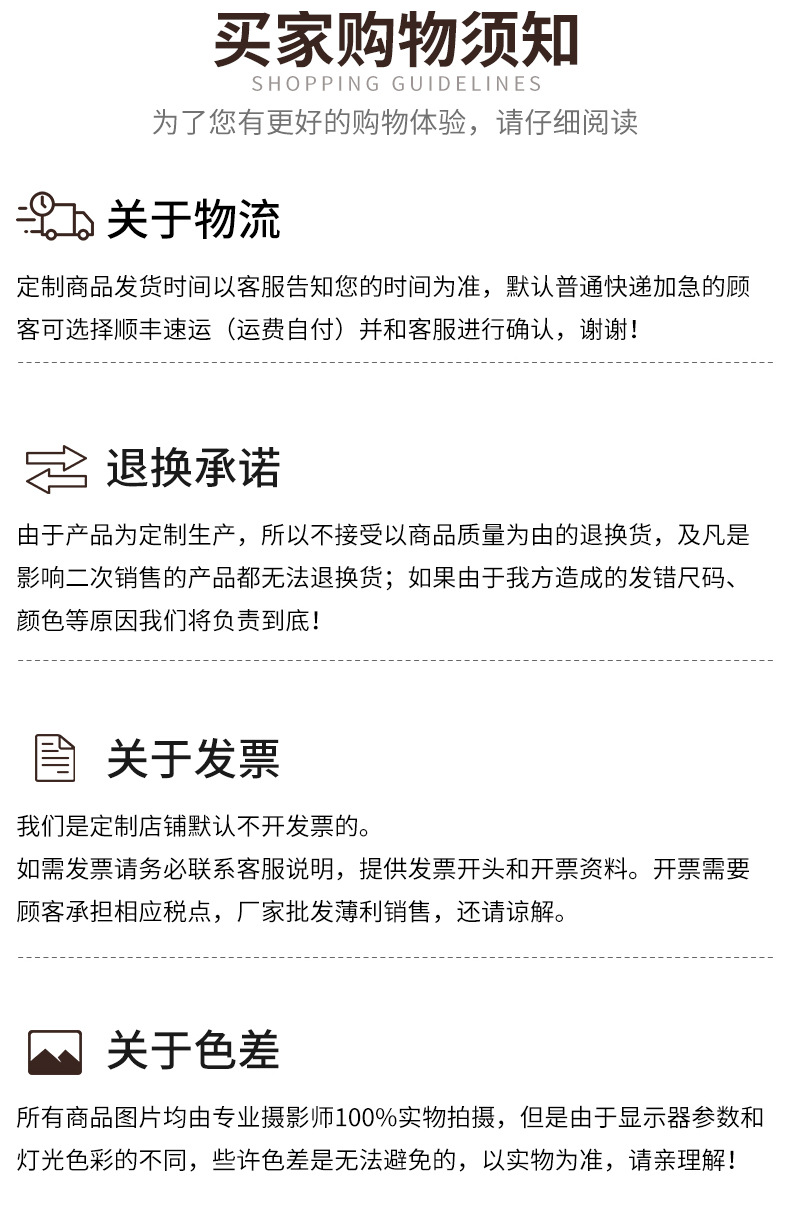 买家购物须知
SHOPPING GUIDELINES
为了您有更好的购物体验，请仔细阅读

关于物流
定制商品发货时间以客服告知您的时间为准，默认普通快递加急的顾客可选择顺丰速运（运费自付）并和客服进行确认，谢谢！

退换承诺
由于产品为定制生产，所以不接受以商品质量为由的退换货，及凡是影响二次销售的产品都无法退换货；如果由于我方造成的发错尺码、颜色等原因我们将负责到底！

关于发票
我们是定制店铺默认不开发票的。
如需发票请务必联系客服说明，提供发票开头和开票资料。开票需要顾客承担相应税点，厂家批发薄利销售，还请谅解。

关于色差
所有商品图片均由专业摄影师100%实物拍摄，但是由于显示器参数和灯光色彩的不同，些许色差是无法避免的，以实物为准，请亲理解！